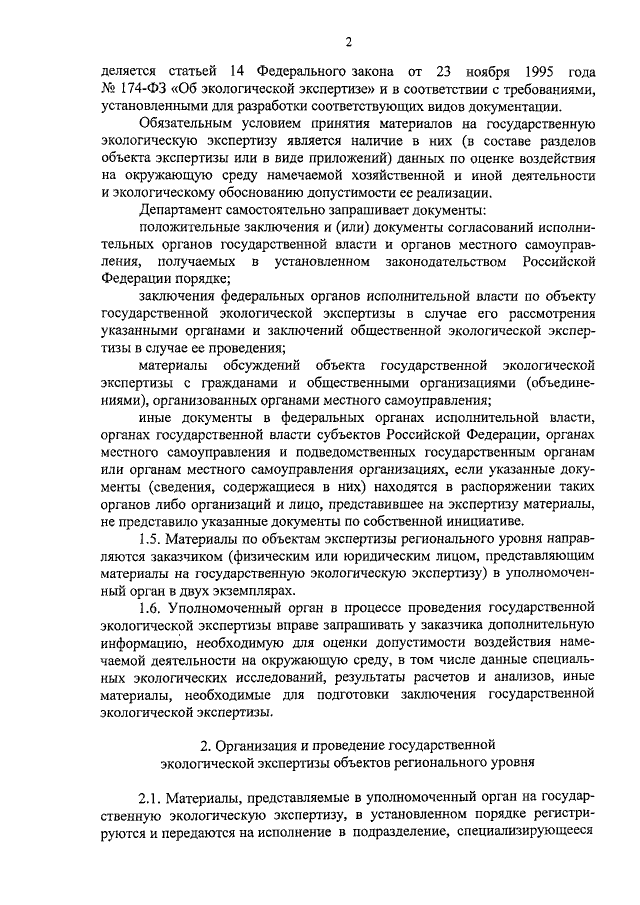 2

деляется статьей 14 Федерального закона от 23 ноября 1995 года № 174-ФЗ «Об экологической экспертизе» и в соответствии с требованиями, установленными для разработки соответствующих видов документации.

Обязательным условием принятия материалов на государственную экологическую экспертизу является наличие в них (в составе разделов объекта экспертизы или в виде приложений) данных по оценке воздействия на окружающую среду намечаемой хозяйственной и иной деятельности и экологическому обоснованию допустимости ее реализации.

Департамент самостоятельно запрашивает документы:

положительные заключения и (или) документы согласований исполнительных органов государственной власти и органов местного самоуправления, получаемых в установленном законодательством Российской Федерации порядке;

заключения федеральных органов исполнительной власти по объекту государственной экологической экспертизы в случае его рассмотрения указанными органами и заключений общественной экологической экспертизы в случае ее проведения;

материалы обсуждений объекта государственной экологической экспертизы с гражданами и общественными организациями (объединениями), организованных органами местного самоуправления;

иные документы в федеральных органах исполнительной власти, органах государственной власти субъектов Российской Федерации, органах местного самоуправления и подведомственных государственным органам или органам местного самоуправления организациях, если указанные документы (сведения, содержащиеся в них) находятся в распоряжении таких органов либо организаций и лицо, представившее на экспертизу материалы, не представило указанные документы по собственной инициативе.

1.5. Материалы по объектам экспертизы регионального уровня направляются заказчиком (физическим или юридическим лицом, представляющим материалы на государственную экологическую экспертизу) в уполномоченный орган в двух экземплярах.

1.6. Уполномоченный орган в процессе проведения государственной экологической экспертизы вправе запрашивать у заказчика дополнительную информацию, необходимую для оценки допустимости воздействия намечаемой деятельности на окружающую среду, в том числе данные специальных экологических исследований, результаты расчетов и анализов, иные материалы, необходимые для подготовки заключения государственной экологической экспертизы.

2. Организация и проведение государственной экологической экспертизы объектов регионального уровня

2.1. Материалы, представляемые в уполномоченный орган на государственную экологическую экспертизу, в установленном порядке регистрируются и передаются на исполнение в подразделение, специализирующееся